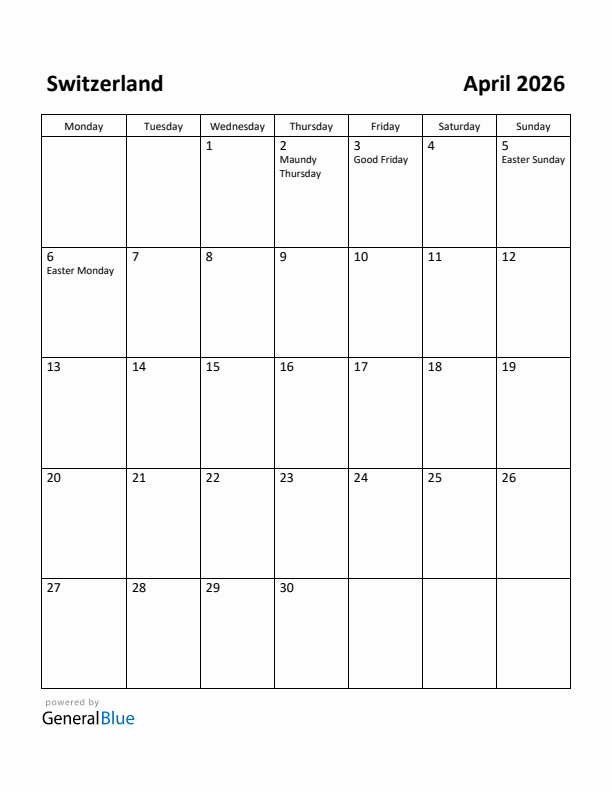 Switzerland

April 2026

| Monday | Tuesday | Wednesday | Thursday | Friday | Saturday | Sunday |
|---|---|---|---|---|---|---|
| | | 1 | 2 Maundy Thursday | 3 Good Friday | 4 | 5 Easter Sunday |
| 6 Easter Monday | 7 | 8 | 9 | 10 | 11 | 12 |
| 13 | 14 | 15 | 16 | 17 | 18 | 19 |
| 20 | 21 | 22 | 23 | 24 | 25 | 26 |
| 27 | 28 | 29 | 30 | | | |

powered by
GeneralBlue